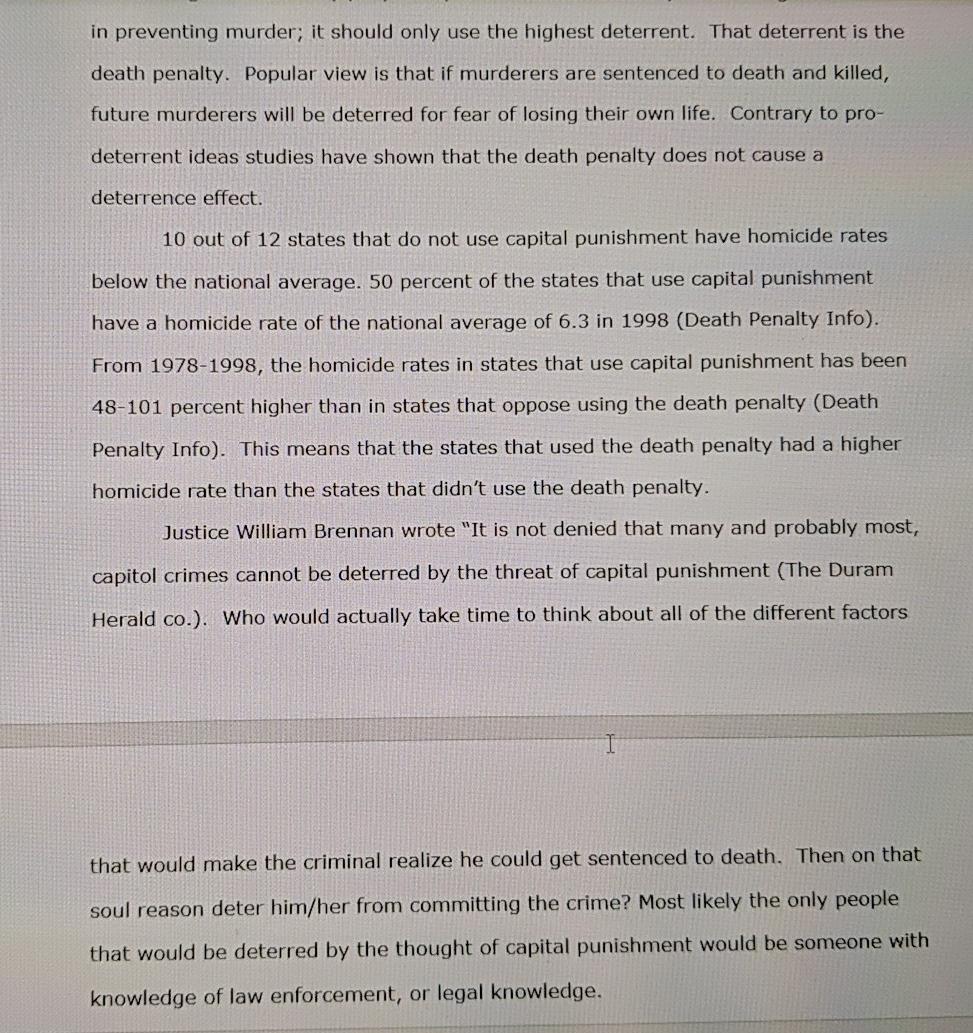 in preventing murder; it should only use the highest deterrent. That deterrent is the death penalty. Popular view is that if murderers are sentenced to death and killed, future murderers will be deterred for fear of losing their own life. Contrary to pro-deterrent ideas studies have shown that the death penalty does not cause a deterrence effect.

10 out of 12 states that do not use capital punishment have homicide rates below the national average. 50 percent of the states that use capital punishment have a homicide rate of the national average of 6.3 in 1998 (Death Penalty Info). From 1978-1998, the homicide rates in states that use capital punishment has been 48-101 percent higher than in states that oppose using the death penalty (Death Penalty Info). This means that the states that used the death penalty had a higher homicide rate than the states that didn't use the death penalty.

Justice William Brennan wrote "It is not denied that many and probably most, capitol crimes cannot be deterred by the threat of capital punishment (The Duram Herald co.). Who would actually take time to think about all of the different factors

that would make the criminal realize he could get sentenced to death. Then on that soul reason deter him/her from committing the crime? Most likely the only people that would be deterred by the thought of capital punishment would be someone with knowledge of law enforcement, or legal knowledge.